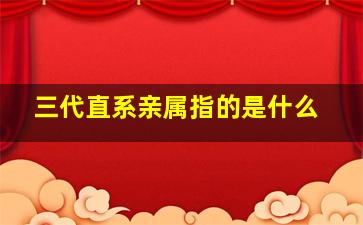 三代直系亲属指的是什么